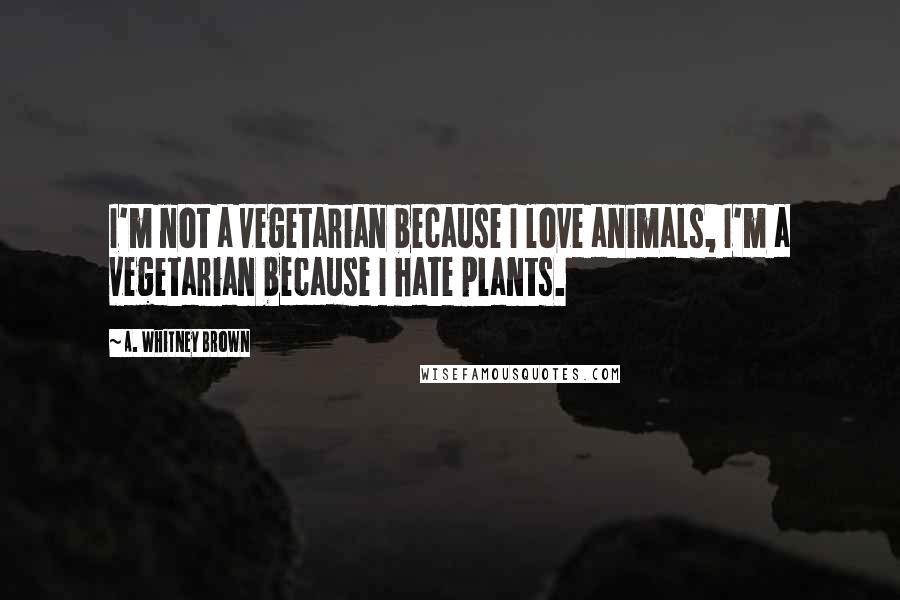 I'M NOT A VEGETARIAN BECAUSE I LOVE ANIMALS, I'M A VEGETARIAN BECAUSE I HATE PLANTS.

~A. WHITNEY BROWN

WISEFAMOUSQUOTES.COM